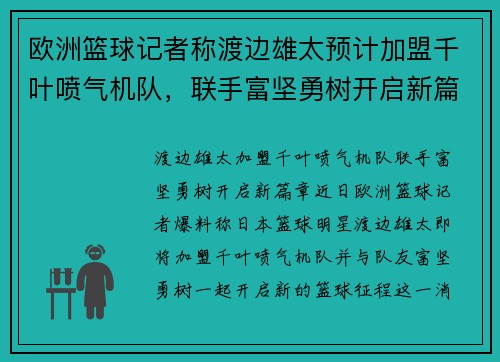 欧洲篮球记者称渡边雄太预计加盟千叶喷气机队，联手富坚勇树开启新篇

渡边雄太加盟千叶喷气机队联手富坚勇树开启新篇章近日欧洲篮球记者爆料称日本篮球明星渡边雄太即将加盟千叶喷气机队并与队友富坚勇树一起开启新的篮球征程这一消